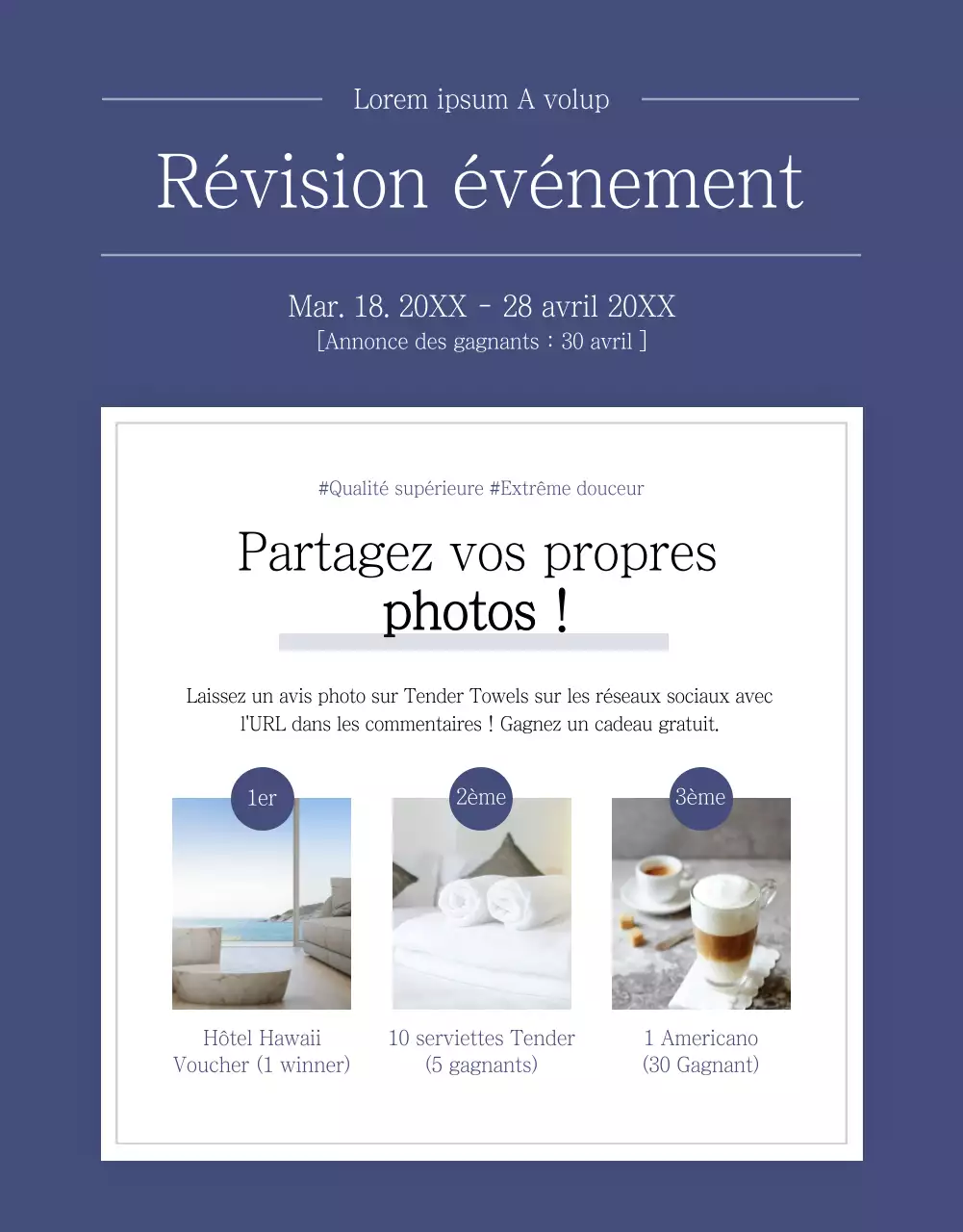 Lorem ipsum A volup

Révision événement

Mar. 18. 20XX - 28 avril 20XX
[Annonce des gagnants : 30 avril ]

#Qualité supérieure #Extrême douceur

Partagez vos propres photos !

Laissez un avis photo sur Tender Towels sur les réseaux sociaux avec l'URL dans les commentaires ! Gagnez un cadeau gratuit.

1er

Hôtel Hawaii Voucher (1 winner)

2ème

10 serviettes Tender (5 gagnants)

3ème

1 Americano (30 Gagnant)